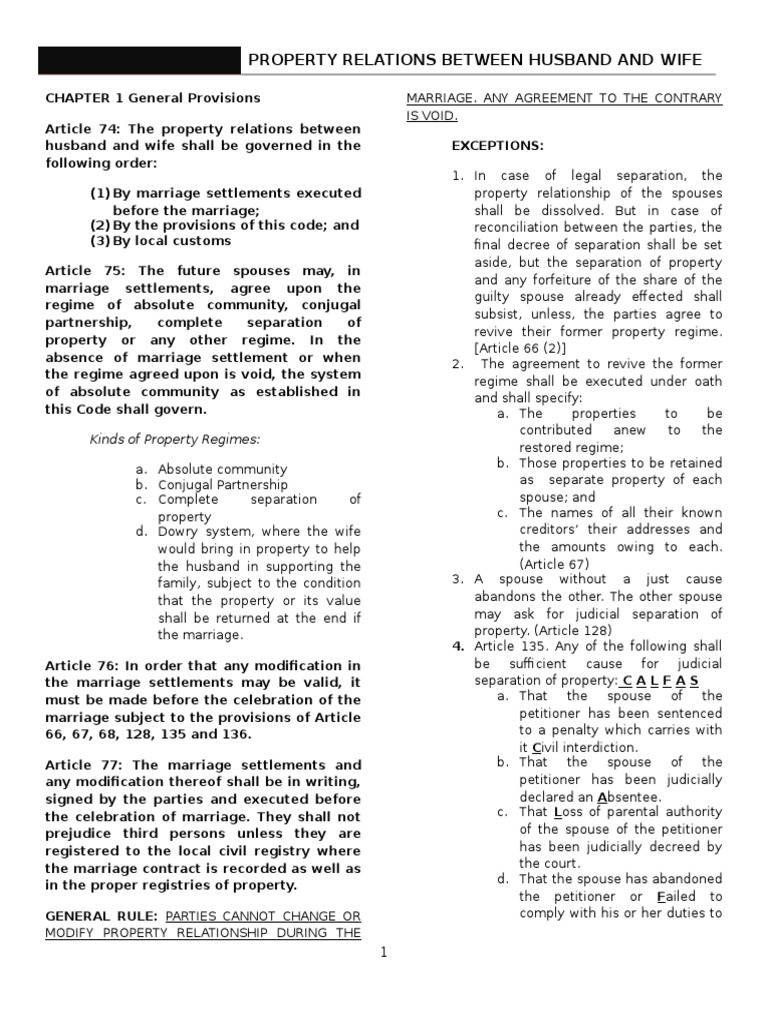 PROPERTY RELATIONS BETWEEN HUSBAND AND WIFE

CHAPTER 1 General Provisions

Article 74: The property relations between husband and wife shall be governed in the following order:

(1) By marriage settlements executed before the marriage;
(2) By the provisions of this code; and
(3) By local customs

Article 75: The future spouses may, in marriage settlements, agree upon the regime of absolute community, conjugal partnership, complete separation of property or any other regime. In the absence of marriage settlement or when the regime agreed upon is void, the system of absolute community as established in this Code shall govern.

Kinds of Property Regimes:

a. Absolute community
b. Conjugal Partnership
c. Complete separation of property
d. Dowry system, where the wife would bring in property to help the husband in supporting the family, subject to the condition that the property or its value shall be returned at the end if the marriage.

Article 76: In order that any modification in the marriage settlements may be valid, it must be made before the celebration of the marriage subject to the provisions of Article 66, 67, 68, 128, 135 and 136.

Article 77: The marriage settlements and any modification thereof shall be in writing, signed by the parties and executed before the celebration of marriage. They shall not prejudice third persons unless they are registered to the local civil registry where the marriage contract is recorded as well as in the proper registries of property.

GENERAL RULE: PARTIES CANNOT CHANGE OR MODIFY PROPERTY RELATIONSHIP DURING THE MARRIAGE. ANY AGREEMENT TO THE CONTRARY IS VOID.

EXCEPTIONS:

1. In case of legal separation, the property relationship of the spouses shall be dissolved. But in case of reconciliation between the parties, the final decree of separation shall be set aside, but the separation of property and any forfeiture of the share of the guilty spouse already effected shall subsist, unless, the parties agree to revive their former property regime. [Article 66 (2)]
2. The agreement to revive the former regime shall be executed under oath and shall specify:
a. The properties to be contributed anew to the restored regime;
b. Those properties to be retained as separate property of each spouse; and
c. The names of all their known creditors' their addresses and the amounts owing to each. (Article 67)
3. A spouse without a just cause abandons the other. The other spouse may ask for judicial separation of property. (Article 128)
4. Article 135. Any of the following shall be sufficient cause for judicial separation of property: C A L F A S
a. That the spouse of the petitioner has been sentenced to a penalty which carries with it Civil interdiction.
b. That the spouse of the petitioner has been judicially declared an Absentee.
c. That Loss of parental authority of the spouse of the petitioner has been judicially decreed by the court.
d. That the spouse has abandoned the petitioner or Failed to comply with his or her duties to

1